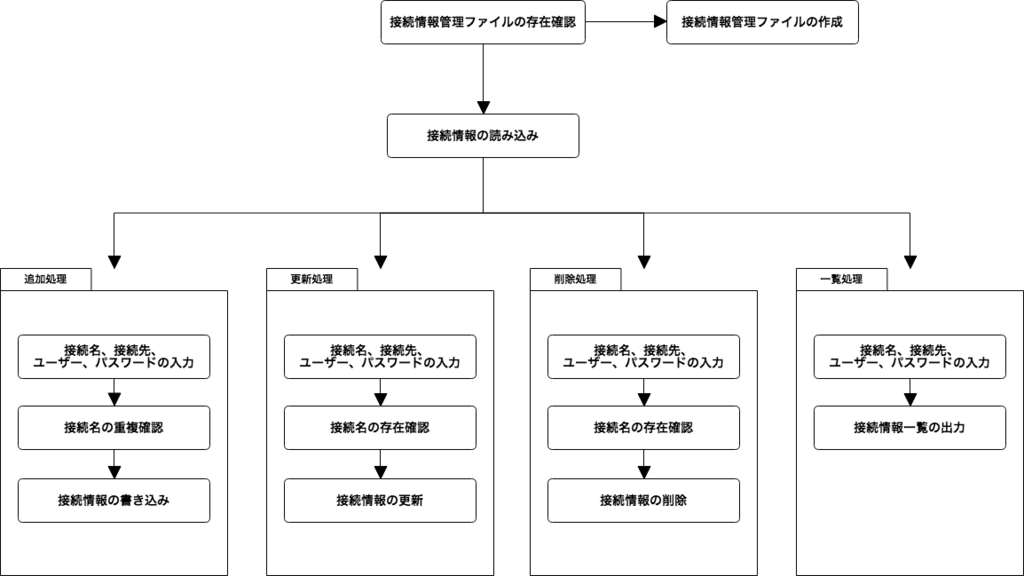 接続情報管理ファイルの存在確認

接続情報管理ファイルの作成

接続情報の読み込み

追加処理

接続名、接続先、ユーザー、パスワードの入力

接続名の重複確認

接続情報の書き込み

更新処理

接続名、接続先、ユーザー、パスワードの入力

接続名の存在確認

接続情報の更新

削除処理

接続名、接続先、ユーザー、パスワードの入力

接続名の存在確認

接続情報の削除

一覧処理

接続名、接続先、ユーザー、パスワードの入力

接続情報一覧の出力